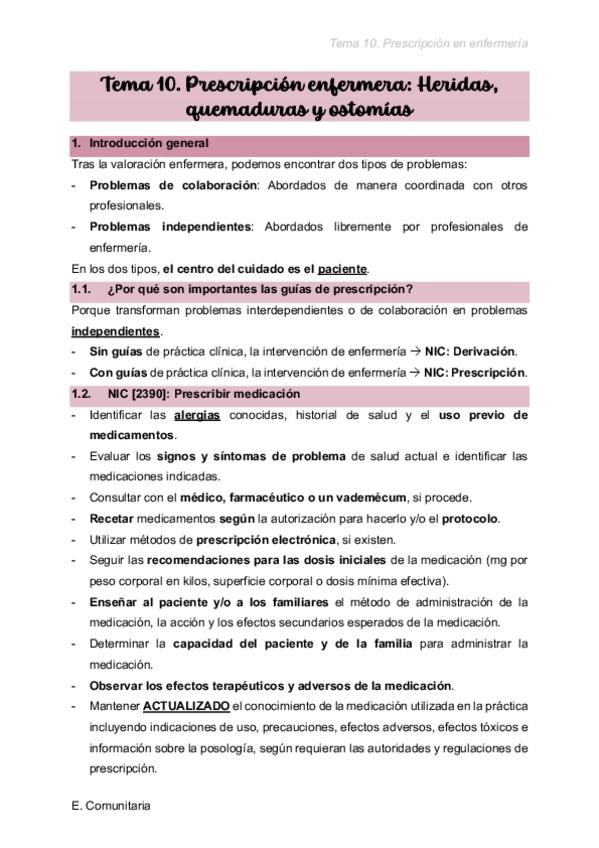 Tema 10. Prescripción en enfermería

Tema 10. Prescripción enfermera: Heridas, quemaduras y ostomías

1. Introducción general

Tras la valoración enfermera, podemos encontrar dos tipos de problemas:

- Problemas de colaboración: Abordados de manera coordinada con otros profesionales.
- Problemas independientes: Abordados libremente por profesionales de enfermería.

En los dos tipos, el centro del cuidado es el paciente.

1.1. ¿Por qué son importantes las guías de prescripción?

Porque transforman problemas interdependientes o de colaboración en problemas independientes.

- Sin guías de práctica clínica, la intervención de enfermería → NIC: Derivación.
- Con guías de práctica clínica, la intervención de enfermería → NIC: Prescripción.

1.2. NIC [2390]: Prescribir medicación

- Identificar las alergias conocidas, historial de salud y el uso previo de medicamentos.
- Evaluar los signos y síntomas de problema de salud actual e identificar las medicaciones indicadas.
- Consultar con el médico, farmacéutico o un vademécum, si procede.
- Recetar medicamentos según la autorización para hacerlo y/o el protocolo.
- Utilizar métodos de prescripción electrónica, si existen.
- Seguir las recomendaciones para las dosis iniciales de la medicación (mg por peso corporal en kilos, superficie corporal o dosis mínima efectiva).
- Enseñar al paciente y/o a los familiares el método de administración de la medicación, la acción y los efectos secundarios esperados de la medicación.
- Determinar la capacidad del paciente y de la familia para administrar la medicación.
- Observar los efectos terapéuticos y adversos de la medicación.
- Mantener ACTUALIZADO el conocimiento de la medicación utilizada en la práctica incluyendo indicaciones de uso, precauciones, efectos adversos, efectos tóxicos e información sobre la posología, según requieran las autoridades y regulaciones de prescripción.

E. Comunitaria